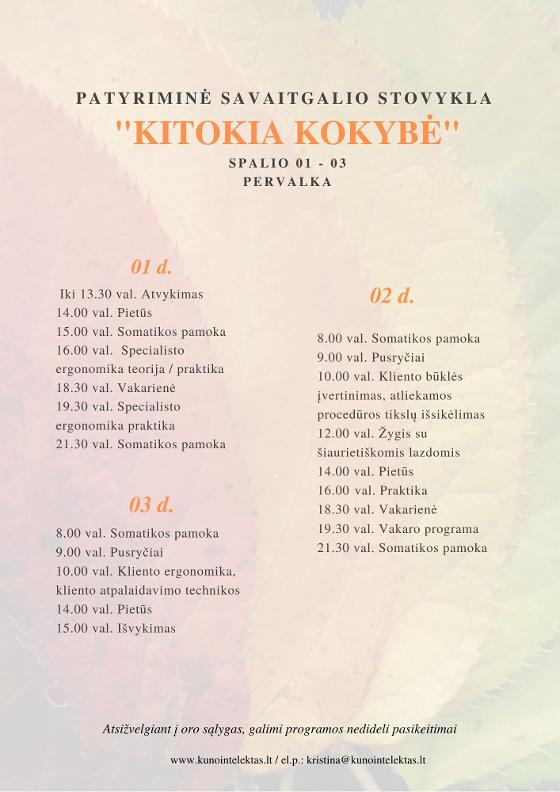 PATYRIMINĖ SAVAITGALIO STOVYKLA
"KITOKIA KOKYBĖ"
SPALIO 01 - 03
PERVALKA

01 d.

Iki 13.30 val. Atvykimas
14.00 val. Pietūs
15.00 val. Somatikos pamoka
16.00 val. Specialisto ergonomika teorija / praktika
18.30 val. Vakarienė
19.30 val. Specialisto ergonomika praktika
21.30 val. Somatikos pamoka

03 d.

8.00 val. Somatikos pamoka
9.00 val. Pusryčiai
10.00 val. Kliento ergonomika, kliento atpalaidavimo technikos
14.00 val. Pietūs
15.00 val. Išvykimas

02 d.

8.00 val. Somatikos pamoka
9.00 val. Pusryčiai
10.00 val. Kliento būklės įvertinimas, atliekamos procedūros tikslų išsikėlimas
12.00 val. Žygis su šiaurietiškomis lazdomis
14.00 val. Pietūs
16.00 val. Praktika
18.30 val. Vakarienė
19.30 val. Vakaro programa
21.30 val. Somatikos pamoka

Atsižvelgiant į oro sąlygas, galimi programos nedideli pasikeitimai

www.kunointelektas.lt / el.p.: kristina@kunointelektas.lt